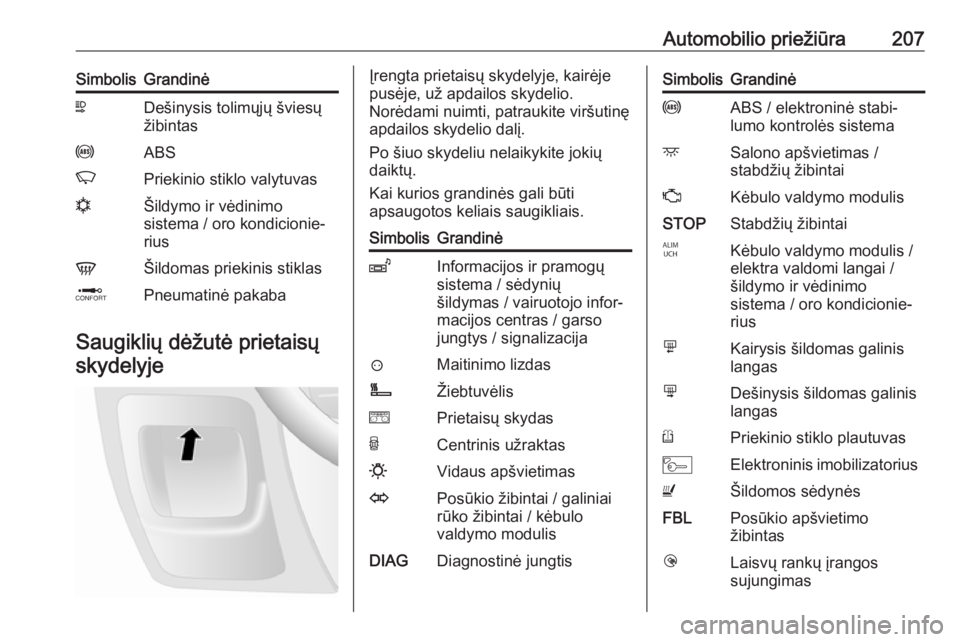 Automobilio priežiūra 207

| Simbolis | Grandinė |
|---|---|
| | Dešinysis tolimųjų šviesų žibintas |
| | ABS |
| | Priekinio stiklo valytuvas |
| | Šildymo ir vėdinimo sistema / oro kondicionierius |
| | Šildomas priekinis stiklas |
| CONFORT | Pneumatinė pakaba |

Saugiklių dėžutė prietaisų skydelyje

Įrengta prietaisų skydelyje, kairėje pusėje, už apdailos skydelio. Norėdami nuimti, patraukite viršutinę apdailos skydelio dalį.

Po šiuo skydeliu nelaikykite jokių daiktų.

Kai kurios grandinės gali būti apsaugotos keliais saugikliais.

| Simbolis | Grandinė |
|---|---|
| | Informacijos ir pramogų sistema / sėdynių šildymas / vairuotojo informacijos centras / garso jungtys / signalizacija |
| | Maitinimo lizdas |
| | Žiebtuvėlis |
| | Prietaisų skydas |
| | Centrinis užraktas |
| | Vidaus apšvietimas |
| | Posūkio žibintai / galiniai rūko žibintai / kėbulo valdymo modulis |
| DIAG | Diagnostinė jungtis |

| Simbolis | Grandinė |
|---|---|
| | ABS / elektroninė stabilumo kontrolės sistema |
| | Salono apšvietimas / stabdžių žibintai |
| | Kėbulo valdymo modulis |
| STOP | Stabdžių žibintai |
| ALIM UCH | Kėbulo valdymo modulis / elektra valdomi langai / šildymo ir vėdinimo sistema / oro kondicionierius |
| | Kairysis šildomas galinis langas |
| | Dešinysis šildomas galinis langas |
| | Priekinio stiklo plautuvas |
| | Elektroninis imobilizatorius |
| | Šildomos sėdynės |
| FBL | Posūkio apšvietimo žibintas |
| | Laisvų rankų įrangos sujungimas |

carmanualsonline.info